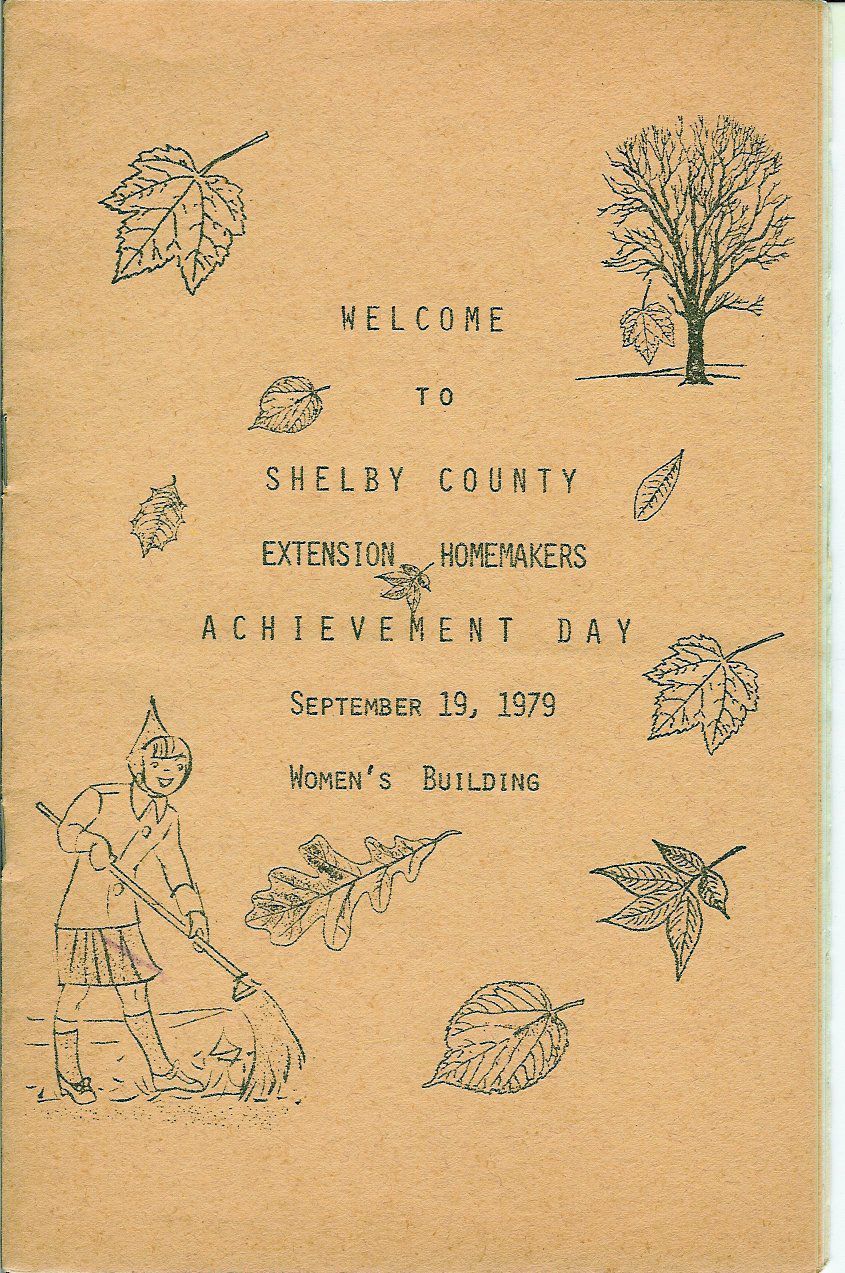 WELCOME

TO

SHELBY COUNTY

EXTENSION HOMEMAKERS

ACHIEVEMENT DAY

SEPTEMBER 19, 1979

WOMEN'S BUILDING